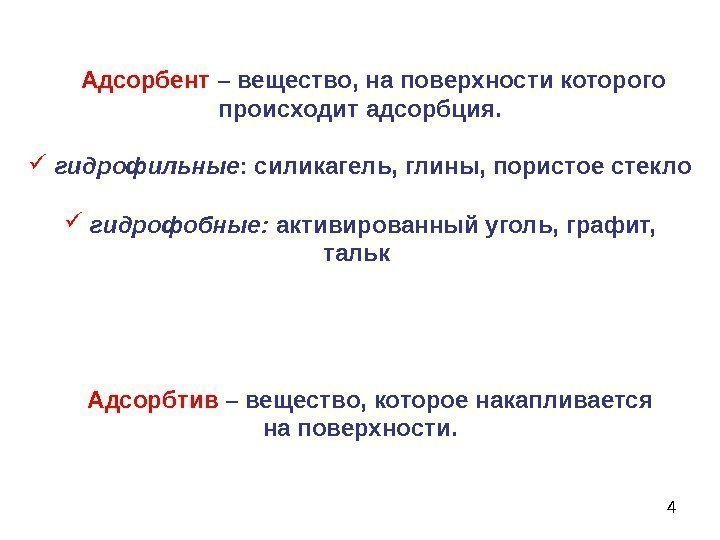 Адсорбент – вещество, на поверхности которого происходит адсорбция.

✓ гидрофильные: силикагель, глины, пористое стекло

✓ гидрофобные: активированный уголь, графит, тальк

Адсорбтив – вещество, которое накапливается на поверхности.

4